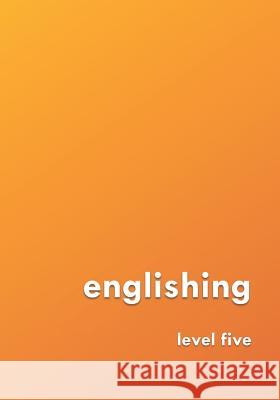 englishing

level five

Kraina Książek